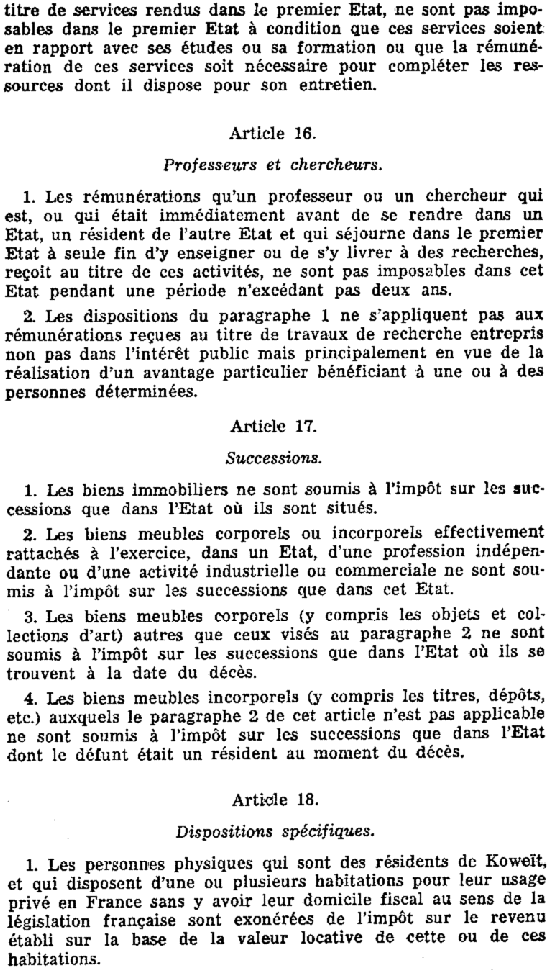 titre de services rendus dans le premier Etat, ne sont pas imposables dans le premier Etat à condition que ces services soient en rapport avec ses études ou sa formation ou que la rémunération de ces services soit nécessaire pour compléter les ressources dont il dispose pour son entretien.

Article 16.

Professeurs et chercheurs.

1. Les rémunérations qu'un professeur ou un chercheur qui est, ou qui était immédiatement avant de se rendre dans un Etat, un résident de l'autre Etat et qui séjourne dans le premier Etat à seule fin d'y enseigner ou de s'y livrer à des recherches, reçoit au titre de ces activités, ne sont pas imposables dans cet Etat pendant une période n'excédant pas deux ans.

2. Les dispositions du paragraphe 1 ne s'appliquent pas aux rémunérations reçues au titre de travaux de recherche entrepris non pas dans l'intérêt public mais principalement en vue de la réalisation d'un avantage particulier bénéficiant à une ou à des personnes déterminées.

Article 17.

Successions.

1. Les biens immobiliers ne sont soumis à l'impôt sur les successions que dans l'Etat où ils sont situés.

2. Les biens meubles corporels ou incorporels effectivement rattachés à l'exercice, dans un Etat, d'une profession indépendante ou d'une activité industrielle ou commerciale ne sont soumis à l'impôt sur les successions que dans cet Etat.

3. Les biens meubles corporels (y compris les objets et collections d'art) autres que ceux visés au paragraphe 2 ne sont soumis à l'impôt sur les successions que dans l'Etat où ils se trouvent à la date du décès.

4. Les biens meubles incorporels (y compris les titres, dépôts, etc.) auxquels le paragraphe 2 de cet article n'est pas applicable ne sont soumis à l'impôt sur les successions que dans l'Etat dont le défunt était un résident au moment du décès.

Article 18.

Dispositions spécifiques.

1. Les personnes physiques qui sont des résidents de Koweït, et qui disposent d'une ou plusieurs habitations pour leur usage privé en France sans y avoir leur domicile fiscal au sens de la législation française sont exonérées de l'impôt sur le revenu établi sur la base de la valeur locative de cette ou de ces habitations.